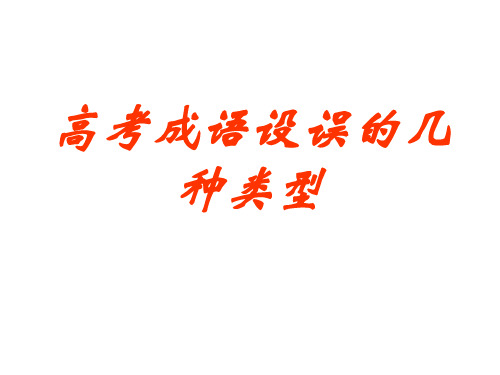 高考成语设误的几种类型